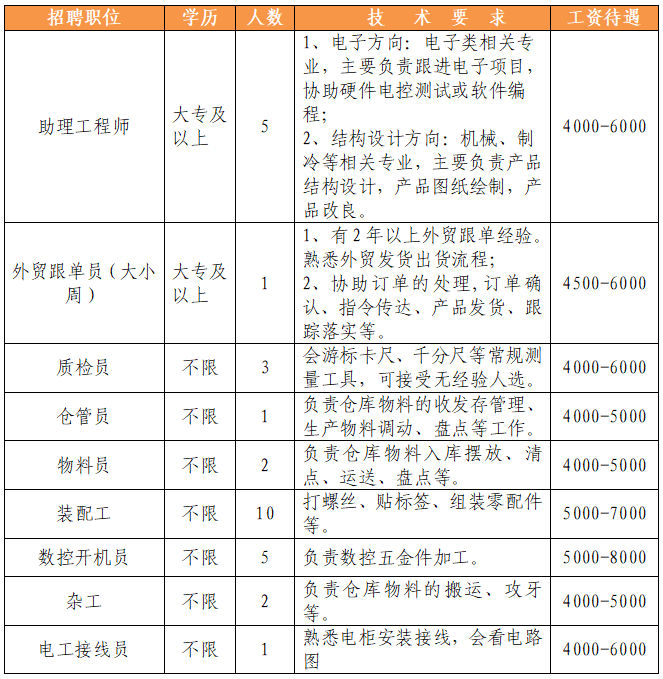 | 招聘职位 | 学历 | 人数 | 技 术 要 求 | 工资待遇 |
|---|---|---|---|---|
| 助理工程师 | 大专及以上 | 5 | 1、电子方向：电子类相关专业，主要负责跟进电子项目，协助硬件电控测试或软件编程；2、结构设计方向：机械、制冷等相关专业，主要负责产品结构设计，产品图纸绘制，产品改良。 | 4000-6000 |
| 外贸跟单员（大小周） | 大专及以上 | 1 | 1、有2年以上外贸跟单经验。熟悉外贸发货出货流程；2、协助订单的处理,订单确认、指令传达、产品发货、跟踪落实等。 | 4500-6000 |
| 质检员 | 不限 | 3 | 会游标卡尺、千分尺等常规测量工具，可接受无经验人选。 | 4000-6000 |
| 仓管员 | 不限 | 1 | 负责仓库物料的收发存管理、生产物料调动、盘点等工作。 | 4000-5000 |
| 物料员 | 不限 | 2 | 负责仓库物料入库摆放、清点、运送、盘点等。 | 4000-5000 |
| 装配工 | 不限 | 10 | 打螺丝、贴标签、组装零配件等。 | 5000-7000 |
| 数控开机员 | 不限 | 5 | 负责数控五金件加工。 | 5000-8000 |
| 杂工 | 不限 | 2 | 负责仓库物料的搬运、攻牙等。 | 4000-5000 |
| 电工接线员 | 不限 | 1 | 熟悉电柜安装接线，会看电路图 | 4000-6000 |